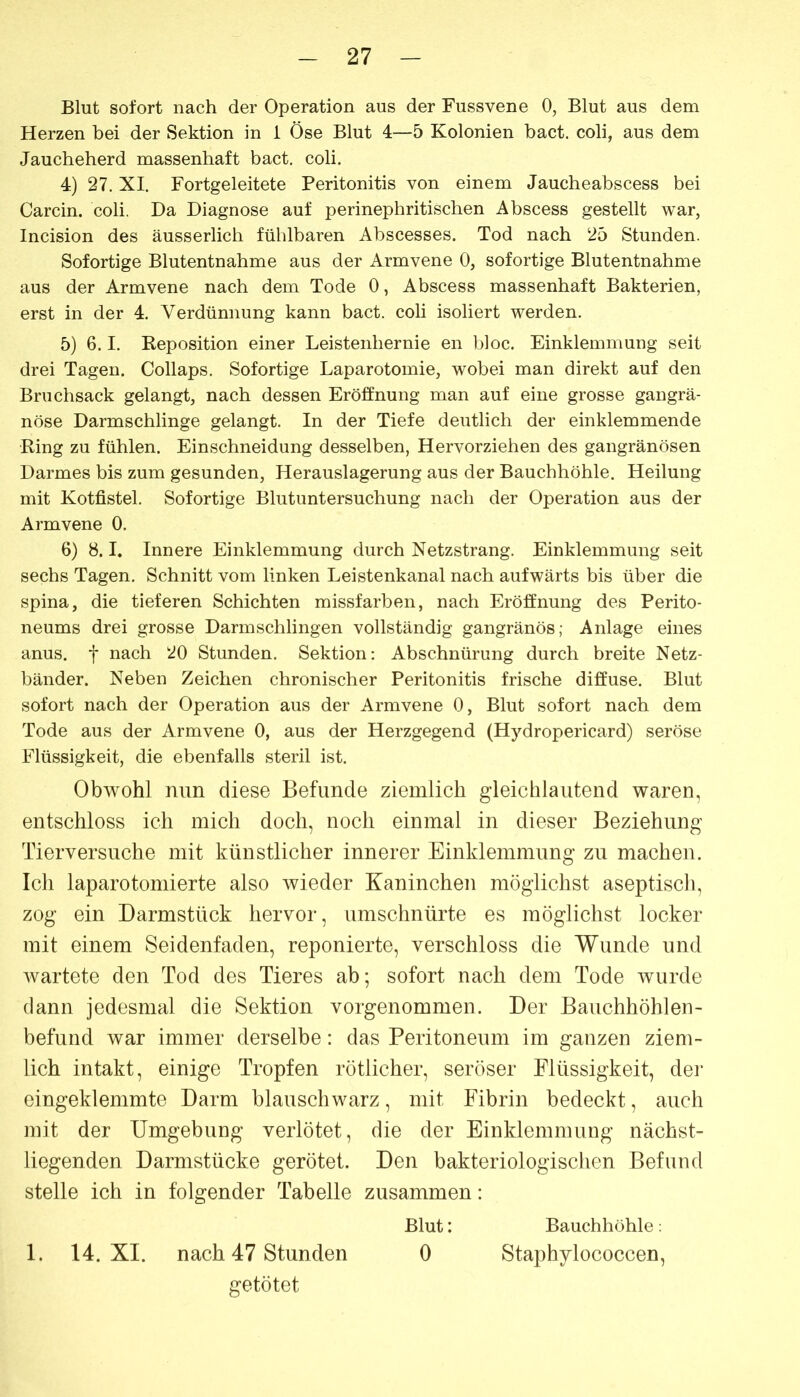 — 27 —

Blut sofort nach der Operation aus der Fussvene 0, Blut aus dem Herzen bei der Sektion in 1 Öse Blut 4—5 Kolonien bact. coli, aus dem Jaucheherd massenhaft bact. coli.

4) 27. XI. Fortgeleitete Peritonitis von einem Jaucheabscess bei Carcin. coli. Da Diagnose auf perinephritischen Abscess gestellt war, Incision des äusserlich fühlbaren Abscesses. Tod nach 25 Stunden. Sofortige Blutentnahme aus der Armvene 0, sofortige Blutentnahme aus der Armvene nach dem Tode 0, Abscess massenhaft Bakterien, erst in der 4. Verdünnung kann bact. coli isoliert werden.

5) 6. I. Reposition einer Leistenhernie en bloc. Einklemmung seit drei Tagen. Collaps. Sofortige Laparotomie, wobei man direkt auf den Bruchsack gelangt, nach dessen Eröffnung man auf eine grosse gangränöse Darmschlinge gelangt. In der Tiefe deutlich der einklemmende Ring zu fühlen. Einschneidung desselben, Hervorziehen des gangränösen Darmes bis zum gesunden, Herauslagerung aus der Bauchhöhle. Heilung mit Kotfistel. Sofortige Blutuntersuchung nach der Operation aus der Armvene 0.

6) 8. I. Innere Einklemmung durch Netzstrang. Einklemmung seit sechs Tagen. Schnitt vom linken Leistenkanal nach aufwärts bis über die spina, die tieferen Schichten missfarben, nach Eröffnung des Peritoneums drei grosse Darmschlingen vollständig gangränös; Anlage eines anus. † nach 20 Stunden. Sektion: Abschnürung durch breite Netzbänder. Neben Zeichen chronischer Peritonitis frische diffuse. Blut sofort nach der Operation aus der Armvene 0, Blut sofort nach dem Tode aus der Armvene 0, aus der Herzgegend (Hydropericard) seröse Flüssigkeit, die ebenfalls steril ist.

Obwohl nun diese Befunde ziemlich gleichlautend waren, entschloss ich mich doch, noch einmal in dieser Beziehung Tierversuche mit künstlicher innerer Einklemmung zu machen. Ich laparotomierte also wieder Kaninchen möglichst aseptisch, zog ein Darmstück hervor, umschnürte es möglichst locker mit einem Seidenfaden, reponierte, verschloss die Wunde und wartete den Tod des Tieres ab; sofort nach dem Tode wurde dann jedesmal die Sektion vorgenommen. Der Bauchhöhlenbefund war immer derselbe: das Peritoneum im ganzen ziemlich intakt, einige Tropfen rötlicher, seröser Flüssigkeit, der eingeklemmte Darm blauschwarz, mit Fibrin bedeckt, auch mit der Umgebung verlötet, die der Einklemmung nächstliegenden Darmstücke gerötet. Den bakteriologischen Befund stelle ich in folgender Tabelle zusammen:

| | | | Blut: | Bauchhöhle: |
|---|---|---|---|---|
| 1. | 14. XI. | nach 47 Stunden getötet | 0 | Staphylococcen, |